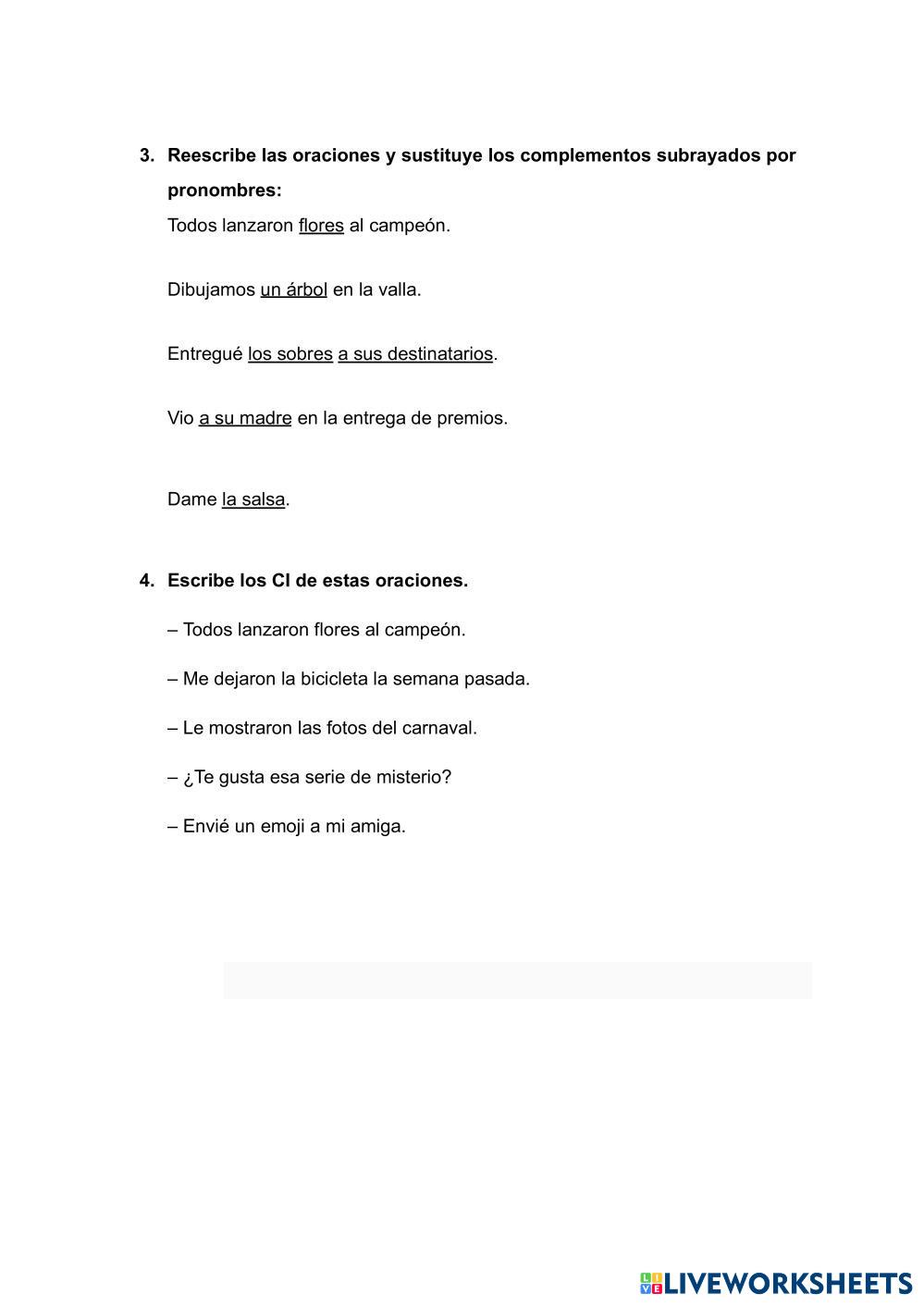 3. Reescribe las oraciones y sustituye los complementos subrayados por pronombres:

Todos lanzaron flores al campeón.

Dibujamos un árbol en la valla.

Entregué los sobres a sus destinatarios.

Vio a su madre en la entrega de premios.

Dame la salsa.

4. Escribe los CI de estas oraciones.

– Todos lanzaron flores al campeón.

– Me dejaron la bicicleta la semana pasada.

– Le mostraron las fotos del carnaval.

– ¿Te gusta esa serie de misterio?

– Envié un emoji a mi amiga.

LIVEWORKSHEETS